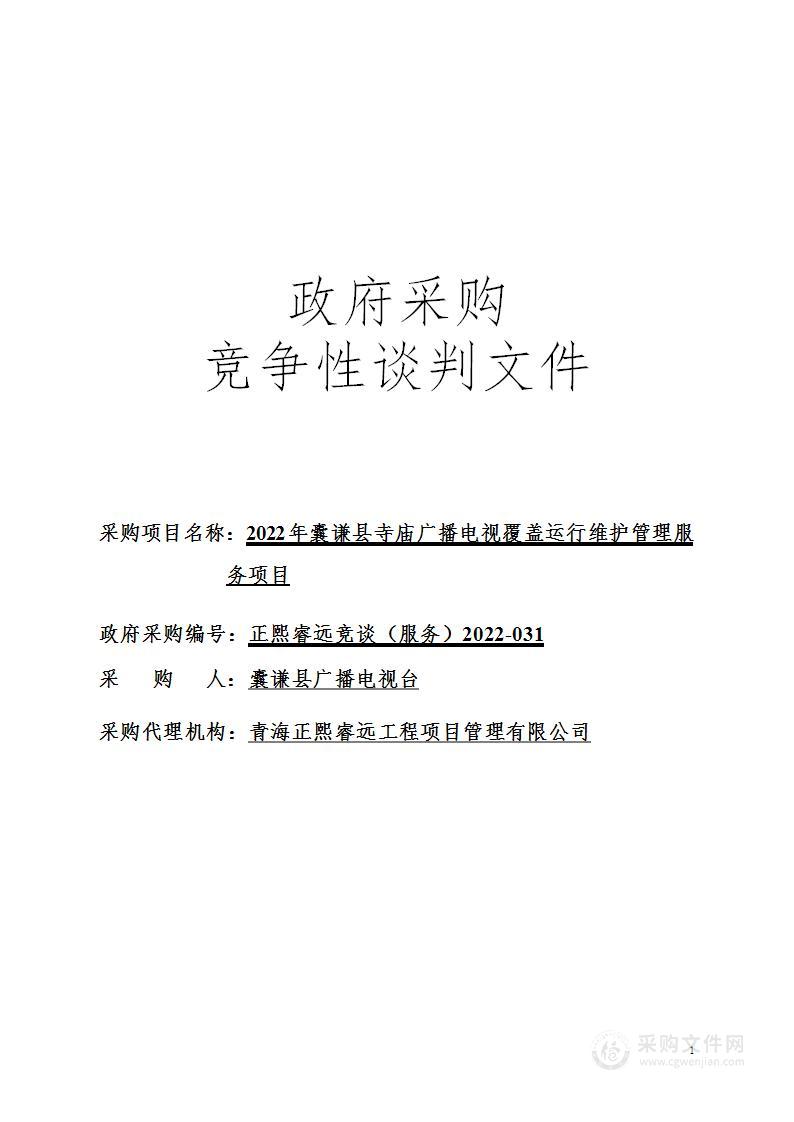 政府采购
竞争性谈判文件

采购项目名称：2022年囊谦县寺庙广播电视覆盖运行维护管理服务项目

政府采购编号：正熙睿远竞谈（服务）2022-031

采　　购　　人：囊谦县广播电视台

采购代理机构：青海正熙睿远工程项目管理有限公司

1

采购文件网
www.cgwenjian.com